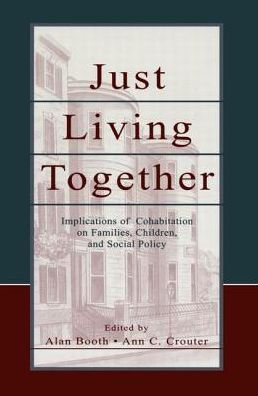 Just Living Together

Implications of Cohabitation on Families, Children, and Social Policy

Edited by
Alan Booth • Ann C. Crouter